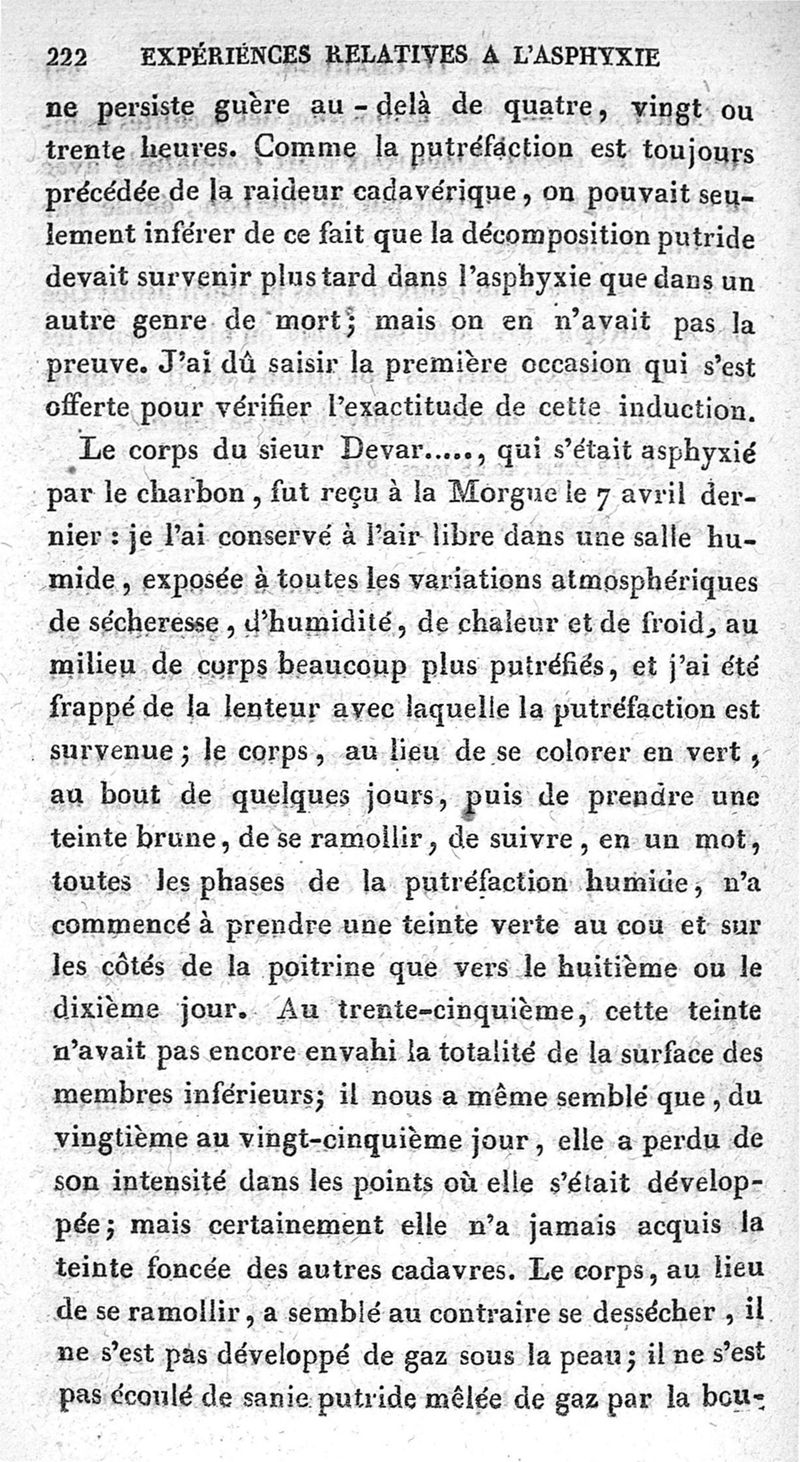 222 EXPÉRIENCES RELATIVES A L'ASPHYXIE

ne persiste guère au-delà de quatre, vingt ou trente heures. Comme la putréfaction est toujours précédée de la raideur cadavérique, on pouvait seulement inférer de ce fait que la décomposition putride devait survenir plus tard dans l'asphyxie que dans un autre genre de mort; mais on en n'avait pas la preuve. J'ai dû saisir la première occasion qui s'est offerte pour vérifier l'exactitude de cette induction.

Le corps du sieur Devar....., qui s'était asphyxié par le charbon, fut reçu à la Morgue le 7 avril dernier : je l'ai conservé à l'air libre dans une salle humide, exposée à toutes les variations atmosphériques de sécheresse, d'humidité, de chaleur et de froid, au milieu de corps beaucoup plus putréfiés, et j'ai été frappé de la lenteur avec laquelle la putréfaction est survenue; le corps, au lieu de se colorer en vert, au bout de quelques jours, puis de prendre une teinte brune, de se ramollir, de suivre, en un mot, toutes les phases de la putréfaction humide, n'a commencé à prendre une teinte verte au cou et sur les côtés de la poitrine que vers le huitième ou le dixième jour. Au trente-cinquième, cette teinte n'avait pas encore envahi la totalité de la surface des membres inférieurs; il nous a même semblé que, du vingtième au vingt-cinquième jour, elle a perdu de son intensité dans les points où elle s'était développée; mais certainement elle n'a jamais acquis la teinte foncée des autres cadavres. Le corps, au lieu de se ramollir, a semblé au contraire se dessécher, il ne s'est pas développé de gaz sous la peau; il ne s'est pas écoulé de sanie putride mêlée de gaz par la bou-